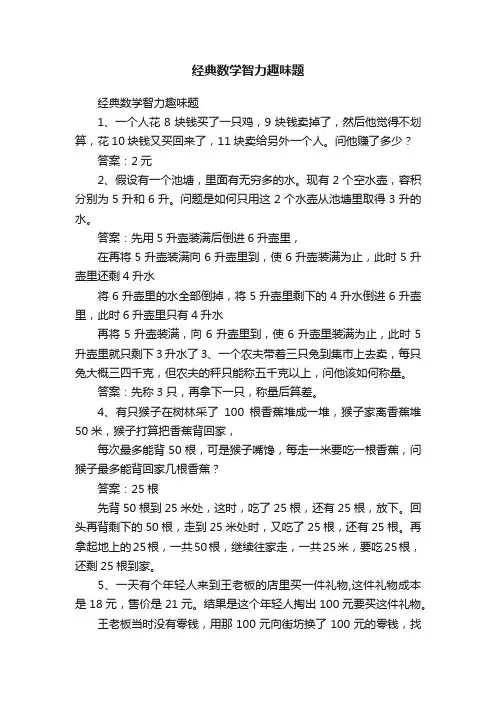 经典数学智力趣味题

经典数学智力趣味题

1、一个人花 8 块钱买了一只鸡，9 块钱卖掉了，然后他觉得不划算，花 10 块钱又买回来了，11 块卖给另外一个人。问他赚了多少？

答案：2 元

2、假设有一个池塘，里面有无穷多的水。现有 2 个空水壶，容积分别为 5 升和 6 升。问题是如何只用这 2 个水壶从池塘里取得 3 升的水。

答案：先用 5 升壶装满后倒进 6 升壶里，

在再将 5 升壶装满向 6 升壶里到，使 6 升壶装满为止，此时 5 升壶里还剩 4 升水

将 6 升壶里的水全部倒掉，将 5 升壶里剩下的 4 升水倒进 6 升壶里，此时 6 升壶里只有 4 升水

再将 5 升壶装满，向 6 升壶里到，使 6 升壶里装满为止，此时 5 升壶里就只剩下 3 升水了 3、一个农夫带着三只兔到集市上去卖，每只兔大概三四千克，但农夫的秤只能称五千克以上，问他该如何称量。

答案：先称 3 只，再拿下一只，称量后算差。

4、有只猴子在树林采了 100 根香蕉堆成一堆，猴子家离香蕉堆 50 米，猴子打算把香蕉背回家，

每次最多能背 50 根，可是猴子嘴馋，每走一米要吃一根香蕉，问猴子最多能背回家几根香蕉？

答案：25 根

先背 50 根到 25 米处，这时，吃了 25 根，还有 25 根，放下。回头再背剩下的 50 根，走到 25 米处时，又吃了 25 根，还有 25 根。再拿起地上的 25 根，一共 50 根，继续往家走，一共 25 米，要吃 25 根，还剩 25 根到家。

5、一天有个年轻人来到王老板的店里买一件礼物,这件礼物成本是 18 元，售价是 21 元。结果是这个年轻人掏出 100 元要买这件礼物。

王老板当时没有零钱，用那 100 元向街坊换了 100 元的零钱，找